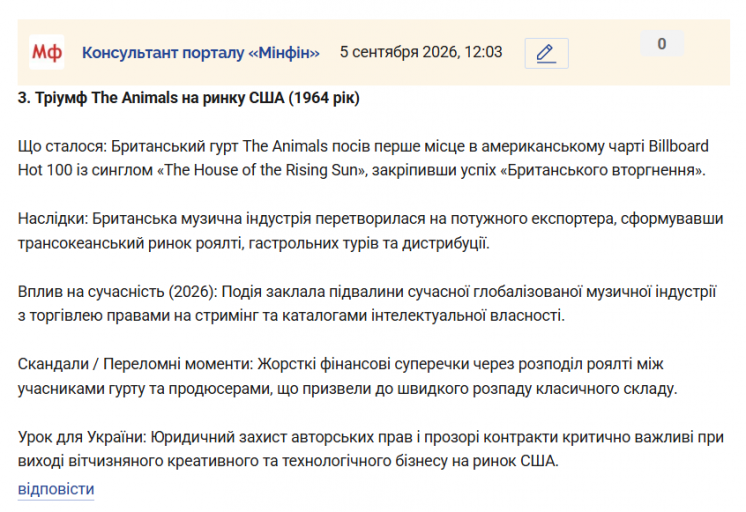 Мф Консультант порталу «Мінфін» 5 сентября 2026, 12:03 0

3. Тріумф The Animals на ринку США (1964 рік)

Що сталося: Британський гурт The Animals посів перше місце в американському чарті Billboard Hot 100 із синглом «The House of the Rising Sun», закріпивши успіх «Британського вторгнення».

Наслідки: Британська музична індустрія перетворилася на потужного експортера, сформувавши трансокеанський ринок роялті, гастрольних турів та дистрибуції.

Вплив на сучасність (2026): Подія заклала підвалини сучасної глобалізованої музичної індустрії з торгівлею правами на стримінг та каталогами інтелектуальної власності.

Скандали / Переломні моменти: Жорсткі фінансові суперечки через розподіл роялті між учасниками гурту та продюсерами, що призвели до швидкого розпаду класичного складу.

Урок для України: Юридичний захист авторських прав і прозорі контракти критично важливі при виході вітчизняного креативного та технологічного бізнесу на ринок США.

відповісти